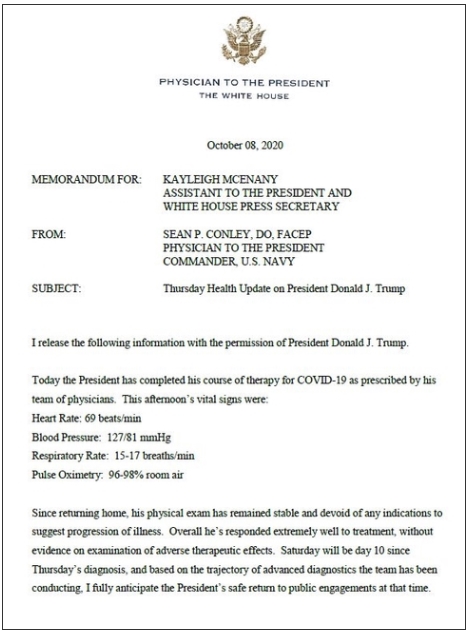 PHYSICIAN TO THE PRESIDENT
THE WHITE HOUSE

October 08, 2020

MEMORANDUM FOR: KAYLEIGH MCENANY
ASSISTANT TO THE PRESIDENT AND
WHITE HOUSE PRESS SECRETARY

FROM: SEAN P. CONLEY, DO, FACEP
PHYSICIAN TO THE PRESIDENT
COMMANDER, U.S. NAVY

SUBJECT: Thursday Health Update on President Donald J. Trump

I release the following information with the permission of President Donald J. Trump.

Today the President has completed his course of therapy for COVID-19 as prescribed by his team of physicians. This afternoon's vital signs were:
Heart Rate: 69 beats/min
Blood Pressure: 127/81 mmHg
Respiratory Rate: 15-17 breaths/min
Pulse Oximetry: 96-98% room air

Since returning home, his physical exam has remained stable and devoid of any indications to suggest progression of illness. Overall he's responded extremely well to treatment, without evidence on examination of adverse therapeutic effects. Saturday will be day 10 since Thursday's diagnosis, and based on the trajectory of advanced diagnostics the team has been conducting, I fully anticipate the President's safe return to public engagements at that time.